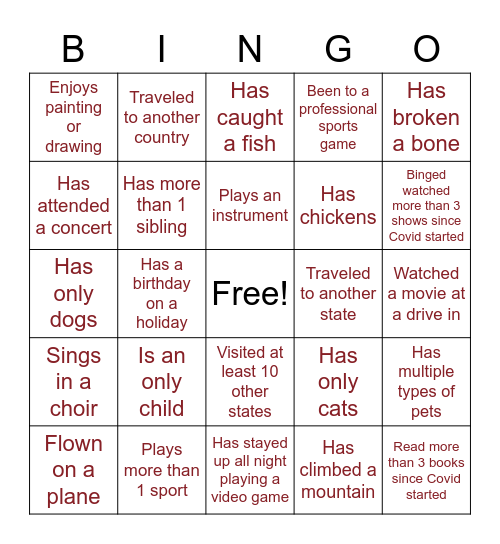 | B | I | N | G | O |
|---|---|---|---|---|
| Enjoys painting or drawing | Traveled to another country | Has caught a fish | Been to a professional sports game | Has broken a bone |
| Has attended a concert | Has more than 1 sibling | Plays an instrument | Has chickens | Binged watched more than 3 shows since Covid started |
| Has only dogs | Has a birthday on a holiday | Free! | Traveled to another state | Watched a movie at a drive in |
| Sings in a choir | Is an only child | Visited at least 10 other states | Has only cats | Has multiple types of pets |
| Flown on a plane | Plays more than 1 sport | Has stayed up all night playing a video game | Has climbed a mountain | Read more than 3 books since Covid started |